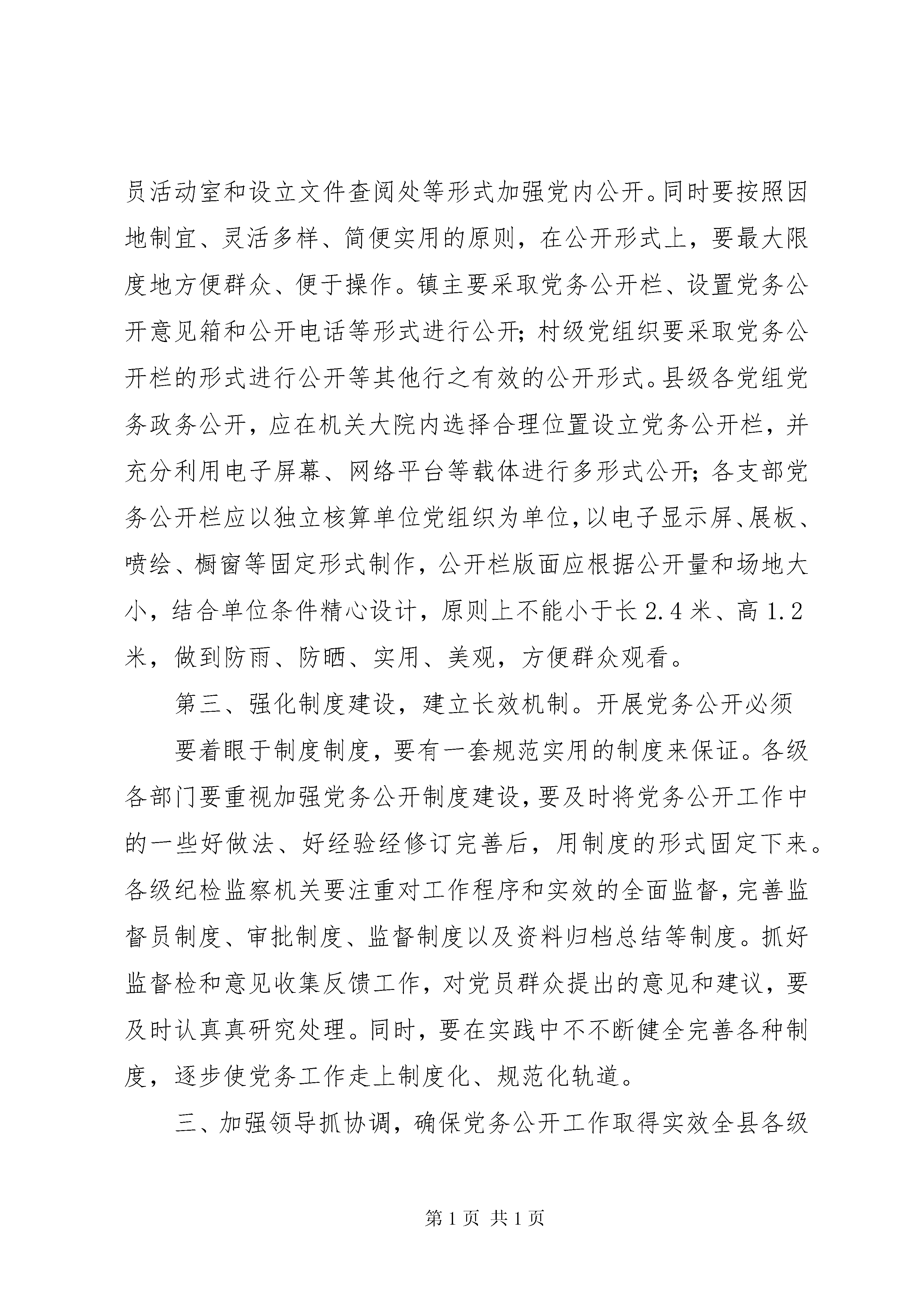 员活动室和设立文件查阅处等形式加强党内公开。同时要按照因地制宜、灵活多样、简便实用的原则，在公开形式上，要最大限度地方便群众、便于操作。镇主要采取党务公开栏、设置党务公开意见箱和公开电话等形式进行公开；村级党组织要采取党务公开栏的形式进行公开等其他行之有效的公开形式。县级各党组党务政务公开，应在机关大院内选择合理位置设立党务公开栏，并充分利用电子屏幕、网络平台等载体进行多形式公开；各支部党务公开栏应以独立核算单位党组织为单位，以电子显示屏、展板、喷绘、橱窗等固定形式制作，公开栏版面应根据公开量和场地大小，结合单位条件精心设计，原则上不能小于长 2.4 米、高 1.2 米，做到防雨、防晒、实用、美观，方便群众观看。

第三、强化制度建设，建立长效机制。开展党务公开必须

要着眼于制度制度，要有一套规范实用的制度来保证。各级各部门要重视加强党务公开制度建设，要及时将党务公开工作中的一些好做法、好经验经修订完善后，用制度的形式固定下来。各级纪检监察机关要注重对工作程序和实效的全面监督，完善监督员制度、审批制度、监督制度以及资料归档总结等制度。抓好监督检和意见收集反馈工作，对党员群众提出的意见和建议，要及时认真真研究处理。同时，要在实践中不不断健全完善各种制度，逐步使党务工作走上制度化、规范化轨道。

三、加强领导抓协调，确保党务公开工作取得实效全县各级

第 1 页 共 1 页